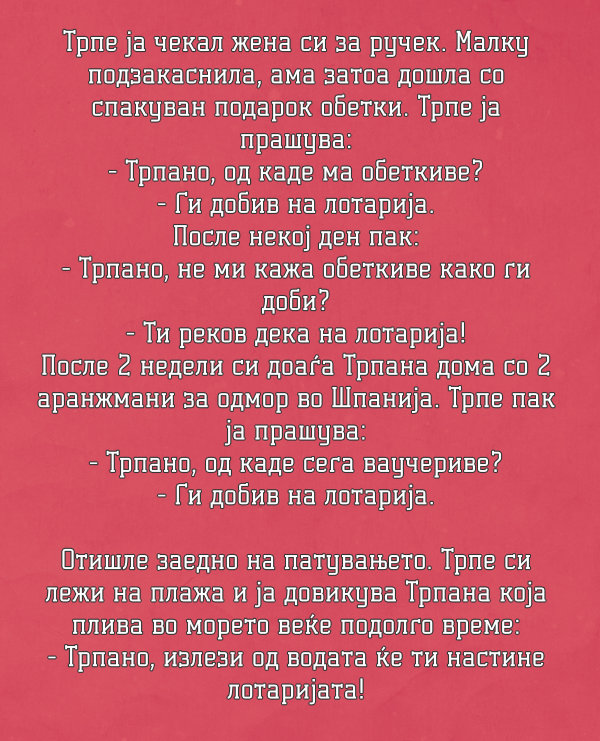 Трпе ја чекал жена си за ручек. Малку подзакаснила, ама затоа дошла со спакуван подарок обетки. Трпе ја прашува:
- Трпано, од каде ма обеткиве?
- Ги добив на лотарија.
После некој ден пак:
- Трпано, не ми кажа обеткиве како ги доби?
- Ти реков дека на лотарија!
После 2 недели си доаѓа Трпана дома со 2 аранжмани за одмор во Шпанија. Трпе пак ја прашува:
- Трпано, од каде сега ваучериве?
- Ги добив на лотарија.

Отишле заедно на патувањето. Трпе си лежи на плажа и ја довикува Трпана која плива во морето веќе подолго време:
- Трпано, излези од водата ќе ти настине лотаријата!